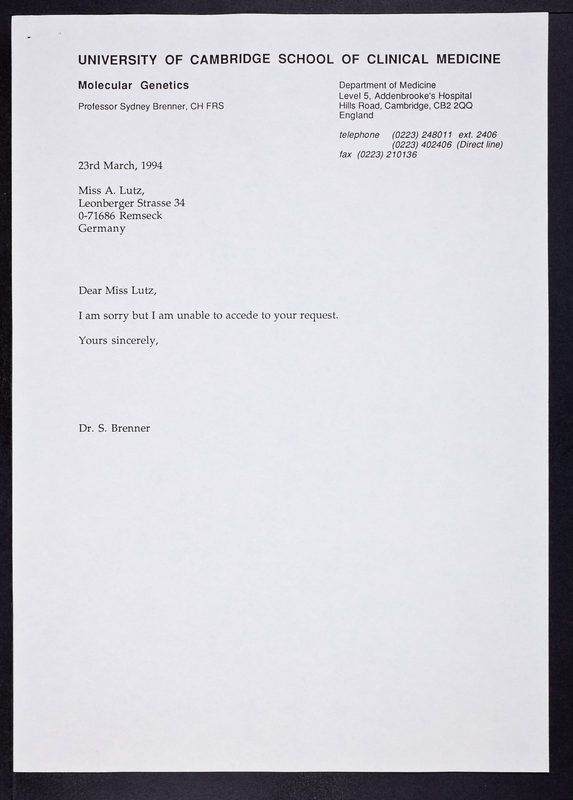 UNIVERSITY OF CAMBRIDGE SCHOOL OF CLINICAL MEDICINE

Molecular Genetics

Professor Sydney Brenner, CH FRS

Department of Medicine
Level 5, Addenbrooke's Hospital
Hills Road, Cambridge, CB2 2QQ
England

telephone (0223) 248011 ext. 2406
(0223) 402406 (Direct line)
fax (0223) 210136

23rd March, 1994

Miss A. Lutz,
Leonberger Strasse 34
0-71686 Remseck
Germany

Dear Miss Lutz,

I am sorry but I am unable to accede to your request.

Yours sincerely,

Dr. S. Brenner